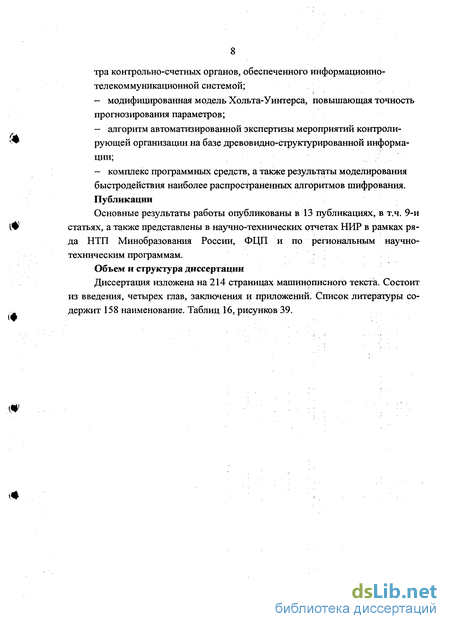 8

тра контрольно-счетных органов, обеспеченного информационно-телекоммуникационной системой;

– модифицированная модель Хольта-Уинтерса, повышающая точность прогнозирования параметров;

– алгоритм автоматизированной экспертизы мероприятий контролирующей организации на базе древовидно-структурированной информации;

– комплекс программных средств, а также результаты моделирования быстродействия наиболее распространенных алгоритмов шифрования.

Публикации

Основные результаты работы опубликованы в 13 публикациях, в т.ч. 9-и статьях, а также представлены в научно-технических отчетах НИР в рамках ряда НТП Минобразования России, ФЦП и по региональным научно-техническим программам.

Объем и структура диссертации

Диссертация изложена на 214 страницах машинописного текста. Состоит из введения, четырех глав, заключения и приложений. Список литературы содержит 158 наименование. Таблиц 16, рисунков 39.

dsLib.net
библиотека диссертаций